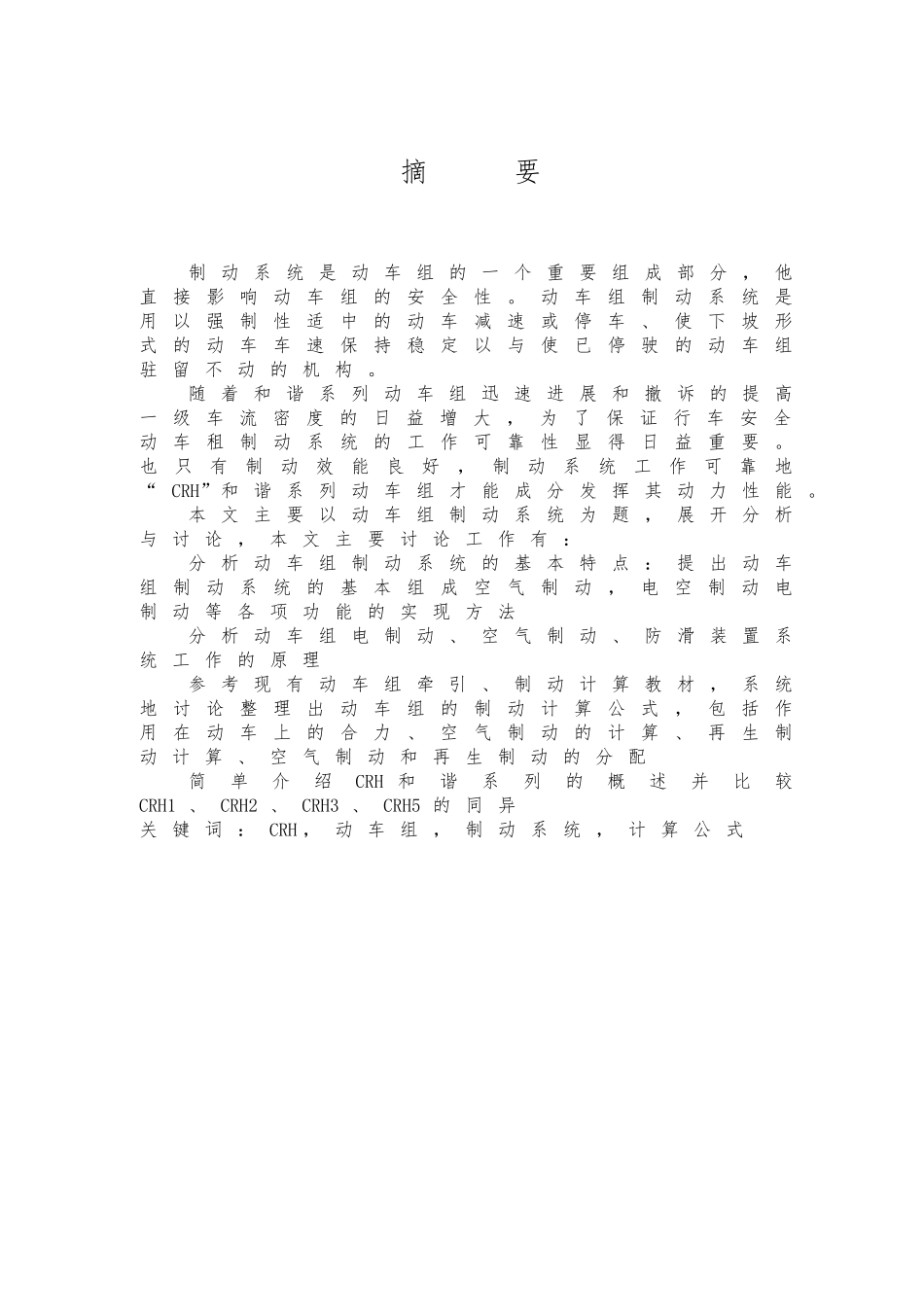 摘　要

制动系统是动车组的一个重要组成部分，他直接影响动车组的安全性。动车组制动系统是用以强制性适中的动车减速或停车、使下坡形式的动车车速保持稳定以与使已停驶的动车组驻留不动的机构。

随着和谐系列动车组迅速进展和撤诉的提高一级车流密度的日益增大，为了保证行车安全动车租制动系统的工作可靠性显得日益重要。也只有制动效能良好，制动系统工作可靠地“CRH”和谐系列动车组才能成分发挥其动力性能。

本文主要以动车组制动系统为题，展开分析与讨论，本文主要讨论工作有：

分析动车组制动系统的基本特点：提出动车组制动系统的基本组成空气制动，电空制动电制动等各项功能的实现方法

分析动车组电制动、空气制动、防滑装置系统工作的原理

参考现有动车组牵引、制动计算教材，系统地讨论整理出动车组的制动计算公式，包括作用在动车上的合力、空气制动的计算、再生制动计算、空气制动和再生制动的分配

简单介绍CRH和谐系列的概述并比较CRH1、CRH2、CRH3、CRH5的同异

关键词：CRH，动车组，制动系统，计算公式